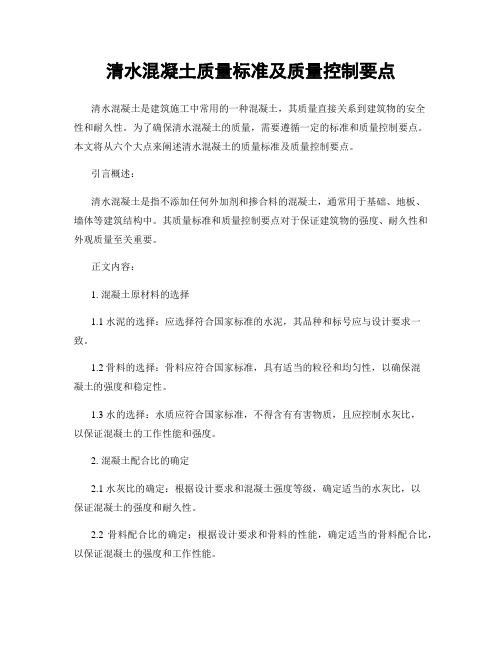 清水混凝土质量标准及质量控制要点

清水混凝土是建筑施工中常用的一种混凝土，其质量直接关系到建筑物的安全性和耐久性。为了确保清水混凝土的质量，需要遵循一定的标准和质量控制要点。本文将从六个大点来阐述清水混凝土的质量标准及质量控制要点。

引言概述：

清水混凝土是指不添加任何外加剂和掺合料的混凝土，通常用于基础、地板、墙体等建筑结构中。其质量标准和质量控制要点对于保证建筑物的强度、耐久性和外观质量至关重要。

正文内容：

1. 混凝土原材料的选择

1.1 水泥的选择：应选择符合国家标准的水泥，其品种和标号应与设计要求一致。

1.2 骨料的选择：骨料应符合国家标准，具有适当的粒径和均匀性，以确保混凝土的强度和稳定性。

1.3 水的选择：水质应符合国家标准，不得含有有害物质，且应控制水灰比，以保证混凝土的工作性能和强度。

2. 混凝土配合比的确定

2.1 水灰比的确定：根据设计要求和混凝土强度等级，确定适当的水灰比，以保证混凝土的强度和耐久性。

2.2 骨料配合比的确定：根据设计要求和骨料的性能，确定适当的骨料配合比，以保证混凝土的强度和工作性能。